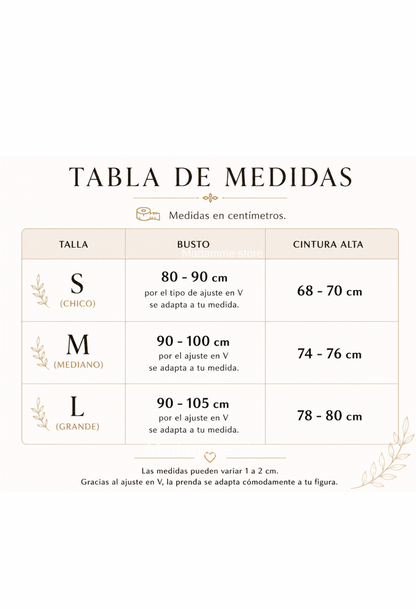 TABLA DE MEDIDAS

Medidas en centímetros.

| TALLA | BUSTO | CINTURA ALTA |
|---|---|---|
| S (CHICO) | 80 - 90 cm por el tipo de ajuste en V se adapta a tu medida. | 68 - 70 cm |
| M (MEDIANO) | 90 - 100 cm por el ajuste en V se adapta a tu medida. | 74 - 76 cm |
| L (GRANDE) | 90 - 105 cm por el ajuste en V se adapta a tu medida. | 78 - 80 cm |

Madamme store

Las medidas pueden variar 1 a 2 cm.
Gracias al ajuste en V, la prenda se adapta cómodamente a tu figura.